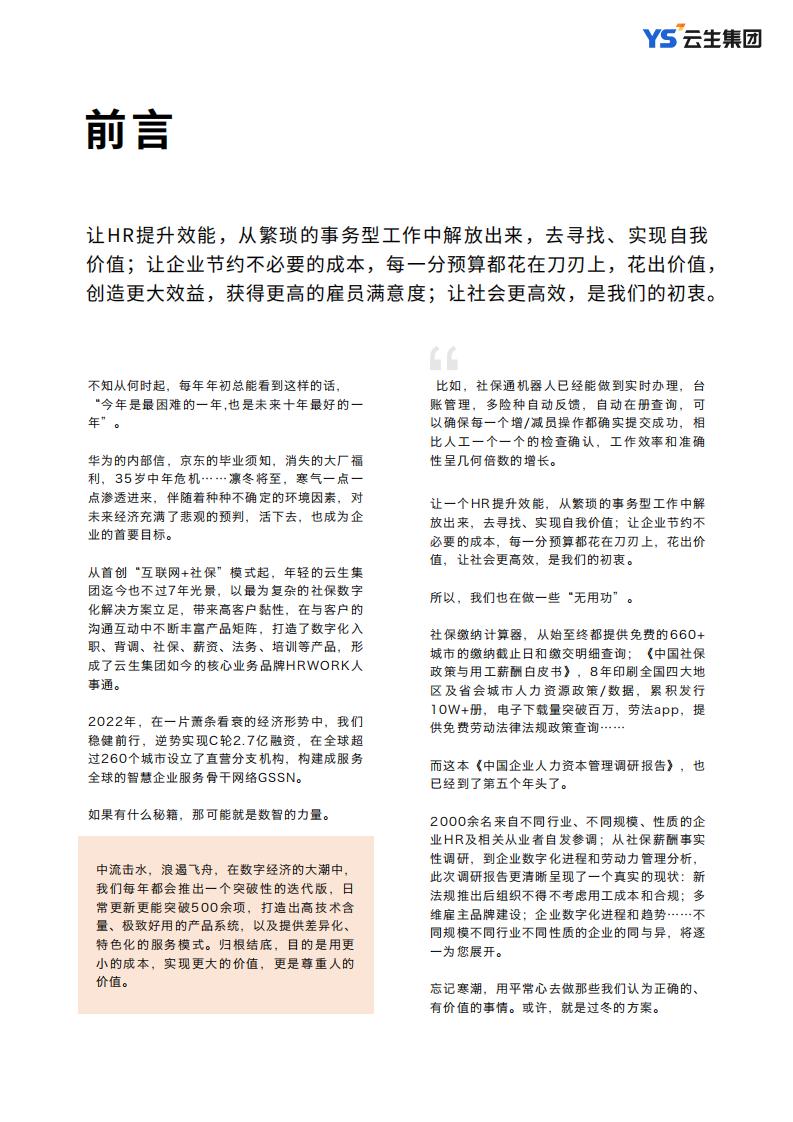 YS 云生集团

前言

让HR提升效能，从繁琐的事务型工作中解放出来，去寻找、实现自我价值；让企业节约不必要的成本，每一分预算都花在刀刃上，花出价值，创造更大效益，获得更高的雇员满意度；让社会更高效，是我们的初衷。

不知从何时起，每年年初总能看到这样的话，“今年是最困难的一年,也是未来十年最好的一年”。

华为的内部信，京东的毕业须知，消失的大厂福利，35岁中年危机……凛冬将至，寒气一点一点渗透进来，伴随着种种不确定的环境因素，对未来经济充满了悲观的预判，活下去，也成为企业的首要目标。

从首创“互联网+社保”模式起，年轻的云生集团迄今也不过7年光景，以最为复杂的社保数字化解决方案立足，带来高客户黏性，在与客户的沟通互动中不断丰富产品矩阵，打造了数字化入职、背调、社保、薪资、法务、培训等产品，形成了云生集团如今的核心业务品牌HRWORK人事通。

2022年，在一片萧条看衰的经济形势中，我们稳健前行，逆势实现C轮2.7亿融资，在全球超过260个城市设立了直营分支机构，构建成服务全球的智慧企业服务骨干网络GSSN。

如果有什么秘籍，那可能就是数智的力量。

中流击水，浪遏飞舟，在数字经济的大潮中，我们每年都会推出一个突破性的迭代版，日常更新更能突破500余项，打造出高技术含量、极致好用的产品系统，以及提供差异化、特色化的服务模式。归根结底，目的是用更小的成本，实现更大的价值，更是尊重人的价值。

“

比如，社保通机器人已经能做到实时办理，台账管理，多险种自动反馈，自动在册查询，可以确保每一个增/减员操作都确实提交成功，相比人工一个一个的检查确认，工作效率和准确性呈几何倍数的增长。

让一个HR提升效能，从繁琐的事务型工作中解放出来，去寻找、实现自我价值；让企业节约不必要的成本，每一分预算都花在刀刃上，花出价值，让社会更高效，是我们的初衷。

所以，我们也在做一些“无用功”。

社保缴纳计算器，从始至终都提供免费的660+城市的缴纳截止日和缴交明细查询；《中国社保政策与用工薪酬白皮书》，8年印刷全国四大地区及省会城市人力资源政策/数据，累积发行10W+册，电子下载量突破百万，劳法app，提供免费劳动法律法规政策查询……

而这本《中国企业人力资本管理调研报告》，也已经到了第五个年头了。

2000余名来自不同行业、不同规模、性质的企业HR及相关从业者自发参调；从社保薪酬事实性调研，到企业数字化进程和劳动力管理分析，此次调研报告更清晰呈现了一个真实的现状：新法规推出后组织不得不考虑用工成本和合规；多维雇主品牌建设；企业数字化进程和趋势……不同规模不同行业不同性质的企业的同与异，将逐一为您展开。

忘记寒潮，用平常心去做那些我们认为正确的、有价值的事情。或许，就是过冬的方案。